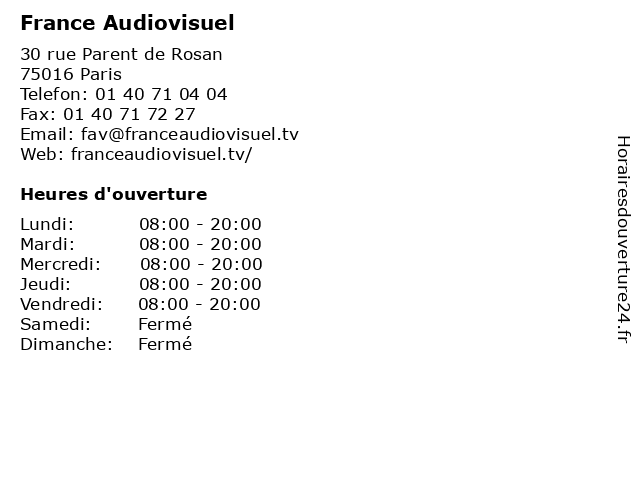 France Audiovisuel

30 rue Parent de Rosan
75016 Paris
Telefon: 01 40 71 04 04
Fax: 01 40 71 72 27
Email: fav@franceaudiovisuel.tv
Web: franceaudiovisuel.tv/

Heures d'ouverture

Lundi: 08:00 - 20:00
Mardi: 08:00 - 20:00
Mercredi: 08:00 - 20:00
Jeudi: 08:00 - 20:00
Vendredi: 08:00 - 20:00
Samedi: Fermé
Dimanche: Fermé

Horairesdouverture24.fr